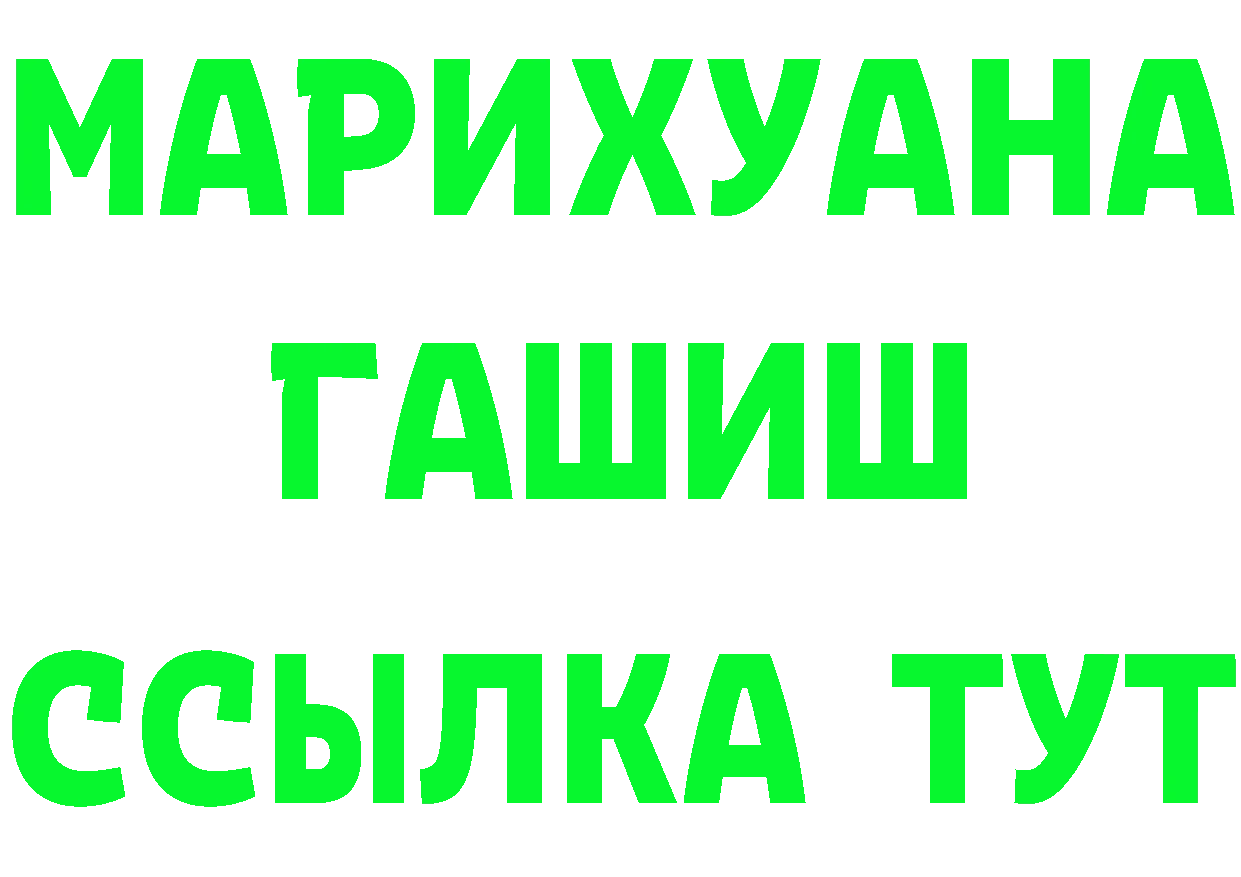 МАРИХУАНА
ГАШИШ
ССЫЛКА ТУТ